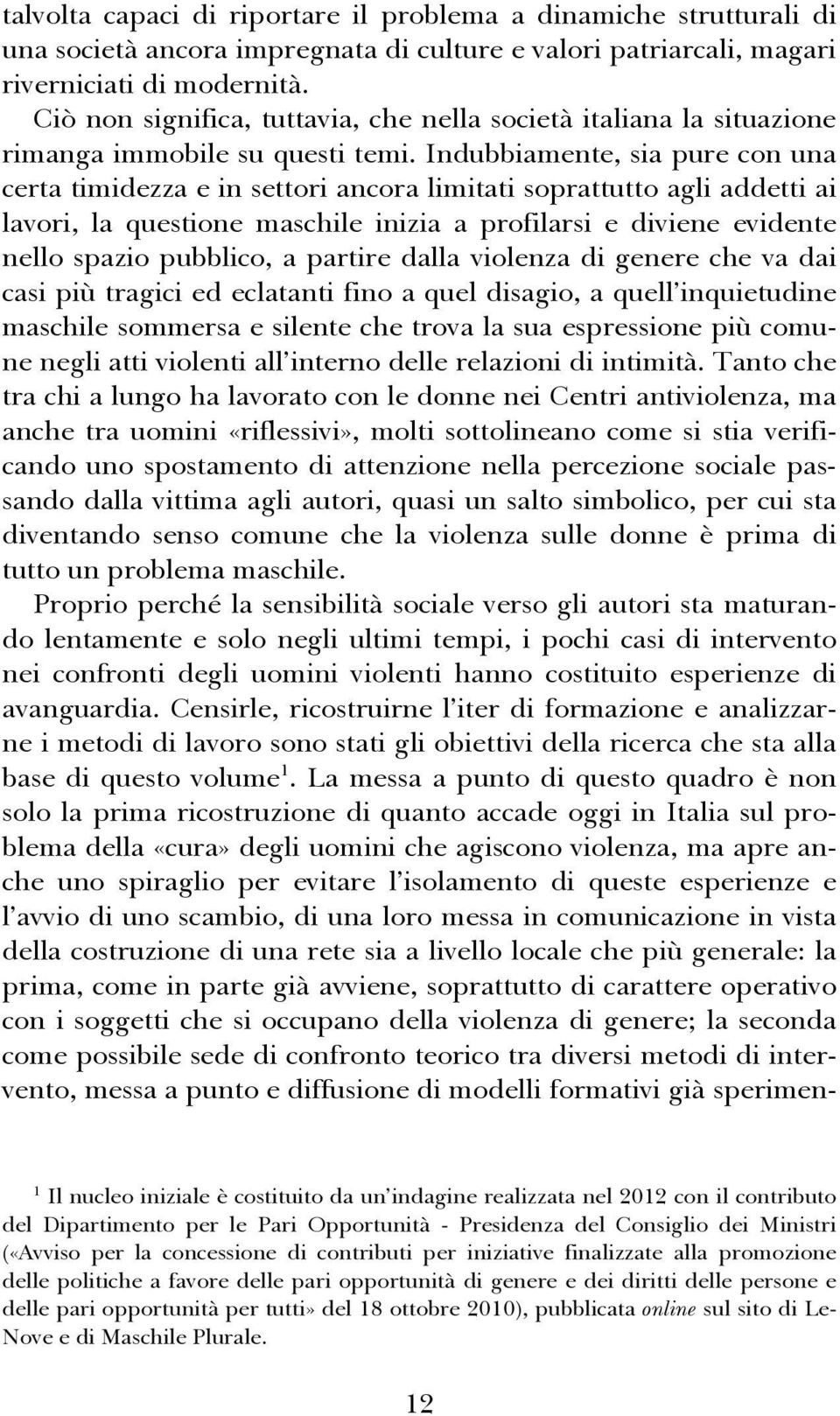 talvolta capaci di riportare il problema a dinamiche strutturali di una società ancora impregnata di culture e valori patriarcali, magari riverniciati di modernità.

Ciò non significa, tuttavia, che nella società italiana la situazione rimanga immobile su questi temi. Indubbiamente, sia pure con una certa timidezza e in settori ancora limitati soprattutto agli addetti ai lavori, la questione maschile inizia a profilarsi e diviene evidente nello spazio pubblico, a partire dalla violenza di genere che va dai casi più tragici ed eclatanti fino a quel disagio, a quell'inquietudine maschile sommersa e silente che trova la sua espressione più comune negli atti violenti all'interno delle relazioni di intimità. Tanto che tra chi a lungo ha lavorato con le donne nei Centri antiviolenza, ma anche tra uomini «riflessivi», molti sottolineano come si stia verificando uno spostamento di attenzione nella percezione sociale passando dalla vittima agli autori, quasi un salto simbolico, per cui sta diventando senso comune che la violenza sulle donne è prima di tutto un problema maschile.

Proprio perché la sensibilità sociale verso gli autori sta maturando lentamente e solo negli ultimi tempi, i pochi casi di intervento nei confronti degli uomini violenti hanno costituito esperienze di avanguardia. Censirle, ricostruirne l'iter di formazione e analizzarne i metodi di lavoro sono stati gli obiettivi della ricerca che sta alla base di questo volume$^1$. La messa a punto di questo quadro è non solo la prima ricostruzione di quanto accade oggi in Italia sul problema della «cura» degli uomini che agiscono violenza, ma apre anche uno spiraglio per evitare l'isolamento di queste esperienze e l'avvio di uno scambio, di una loro messa in comunicazione in vista della costruzione di una rete sia a livello locale che più generale: la prima, come in parte già avviene, soprattutto di carattere operativo con i soggetti che si occupano della violenza di genere; la seconda come possibile sede di confronto teorico tra diversi metodi di intervento, messa a punto e diffusione di modelli formativi già sperimen-

$^1$ Il nucleo iniziale è costituito da un'indagine realizzata nel 2012 con il contributo del Dipartimento per le Pari Opportunità - Presidenza del Consiglio dei Ministri («Avviso per la concessione di contributi per iniziative finalizzate alla promozione delle politiche a favore delle pari opportunità di genere e dei diritti delle persone e delle pari opportunità per tutti» del 18 ottobre 2010), pubblicata online sul sito di LeNove e di Maschile Plurale.

12